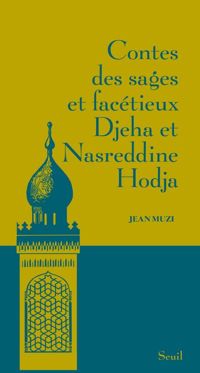 Contes des sages et facétieux Djeha et Nasreddine Hodja

JEAN MUZI

Seuil